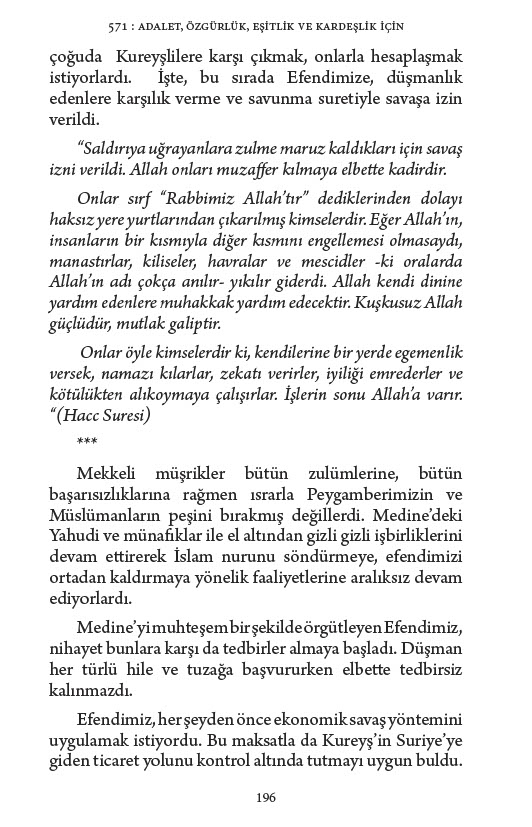 571 : ADALET, ÖZGÜRLÜK, EŞİTLİK VE KARDEŞLİK İÇİN

çoğuda Kureyşlilere karşı çıkmak, onlarla hesaplaşmak istiyorlardı. İşte, bu sırada Efendimize, düşmanlık edenlere karşılık verme ve savunma suretiyle savaşa izin verildi.

"Saldırıya uğrayanlara zulme maruz kaldıkları için savaş izni verildi. Allah onları muzaffer kılmaya elbette kadirdir.

Onlar sırf "Rabbimiz Allah'tır" dediklerinden dolayı haksız yere yurtlarından çıkarılmış kimselerdir. Eğer Allah'ın, insanların bir kısmıyla diğer kısmını engellemesi olmasaydı, manastırlar, kiliseler, havralar ve mescidler -ki oralarda Allah'ın adı çokça anılır- yıkılır giderdi. Allah kendi dinine yardım edenlere muhakkak yardım edecektir. Kuşkusuz Allah güçlüdür, mutlak galiptir.

Onlar öyle kimselerdir ki, kendilerine bir yerde egemenlik versek, namazı kılarlar, zekatı verirler, iyiliği emrederler ve kötülükten alıkoymaya çalışırlar. İşlerin sonu Allah'a varır. "(Hacc Suresi)

***

Mekkeli müşrikler bütün zulümlerine, bütün başarısızlıklarına rağmen ısrarla Peygamberimizin ve Müslümanların peşini bırakmış değillerdi. Medine'deki Yahudi ve münafıklar ile el altından gizli gizli işbirliklerini devam ettirerek İslam nurunu söndürmeye, efendimizi ortadan kaldırmaya yönelik faaliyetlerine aralıksız devam ediyorlardı.

Medine'yi muhteşem bir şekilde örgütleyen Efendimiz, nihayet bunlara karşı da tedbirler almaya başladı. Düşman her türlü hile ve tuzağa başvururken elbette tedbirsiz kalınmazdı.

Efendimiz, her şeyden önce ekonomik savaş yöntemini uygulamak istiyordu. Bu maksatla da Kureyş'in Suriye'ye giden ticaret yolunu kontrol altında tutmayı uygun buldu.

196